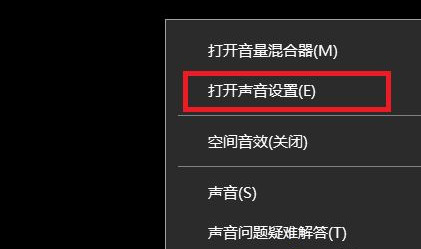 打开音量混合器(M)

打开声音设置(E)

空间音效(关闭)

声音(S)

声音问题疑难解答(T)